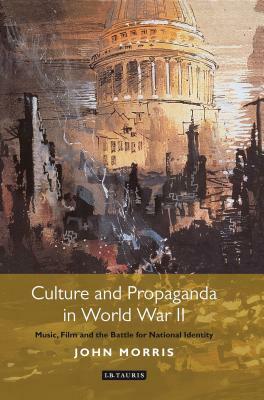 Culture and Propaganda in World War II

Music, Film and the Battle for National Identity

JOHN MORRIS

I.B.TAURIS